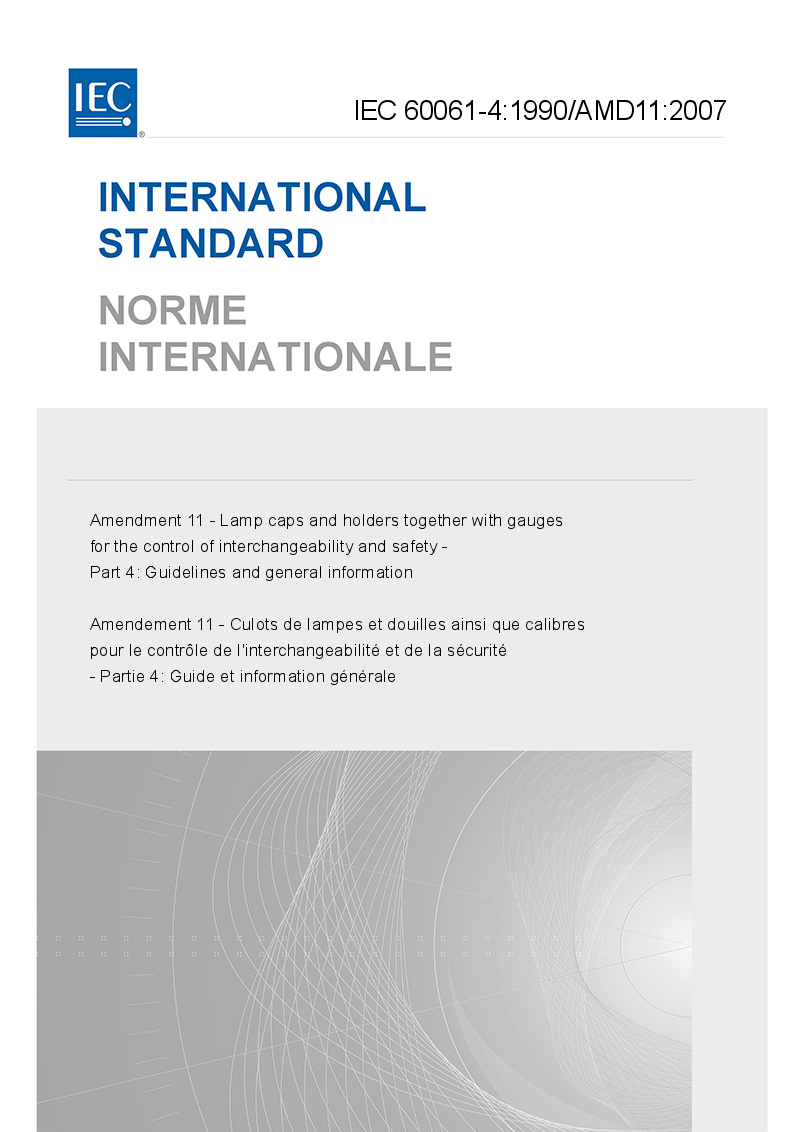 IEC

IEC 60061-4:1990/AMD11:2007

INTERNATIONAL STANDARD

NORME INTERNATIONALE

Amendment 11 - Lamp caps and holders together with gauges for the control of interchangeability and safety - Part 4: Guidelines and general information

Amendement 11 - Culots de lampes et douilles ainsi que calibres pour le contrôle de l'interchangeabilité et de la sécurité - Partie 4: Guide et information générale